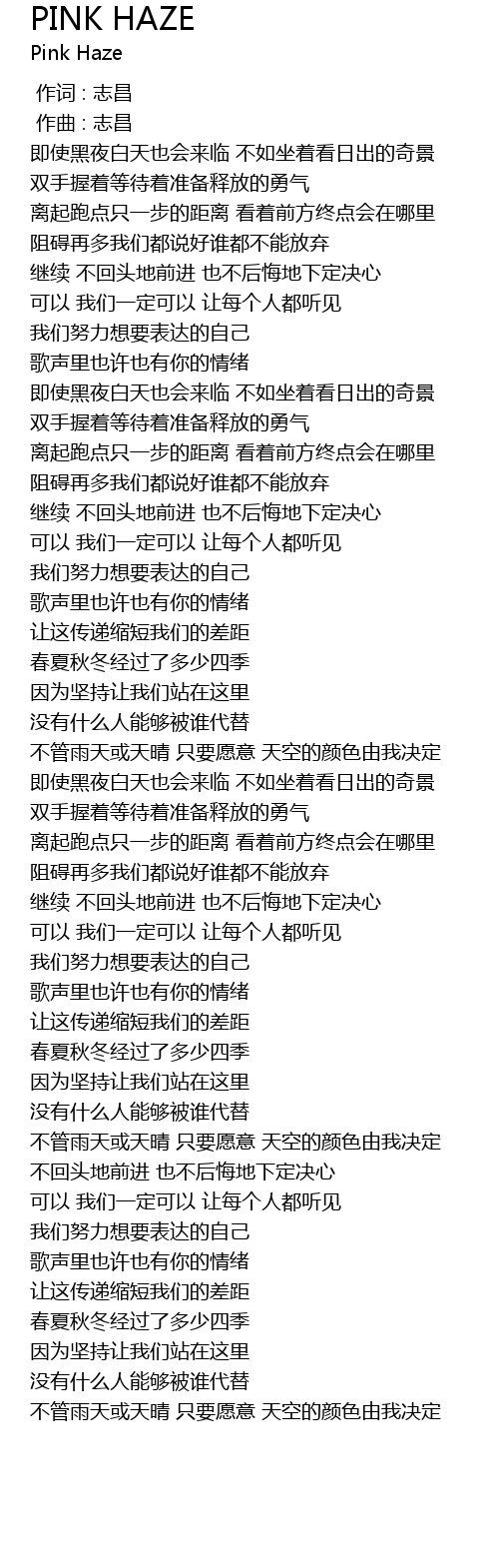 PINK HAZE
Pink Haze

作词 : 志昌
作曲 : 志昌
即使黑夜白天也会来临 不如坐着看日出的奇景
双手握着等待着准备释放的勇气
离起跑点只一步的距离 看着前方终点会在哪里
阻碍再多我们都说好谁都不能放弃
继续 不回头地前进 也不后悔地下定决心
可以 我们一定可以 让每个人都听见
我们努力想要表达的自己
歌声里也许也有你的情绪
即使黑夜白天也会来临 不如坐着看日出的奇景
双手握着等待着准备释放的勇气
离起跑点只一步的距离 看着前方终点会在哪里
阻碍再多我们都说好谁都不能放弃
继续 不回头地前进 也不后悔地下定决心
可以 我们一定可以 让每个人都听见
我们努力想要表达的自己
歌声里也许也有你的情绪
让这传递缩短我们的差距
春夏秋冬经过了多少四季
因为坚持让我们站在这里
没有什么人能够被谁代替
不管雨天或天晴 只要愿意 天空的颜色由我决定
即使黑夜白天也会来临 不如坐着看日出的奇景
双手握着等待着准备释放的勇气
离起跑点只一步的距离 看着前方终点会在哪里
阻碍再多我们都说好谁都不能放弃
继续 不回头地前进 也不后悔地下定决心
可以 我们一定可以 让每个人都听见
我们努力想要表达的自己
歌声里也许也有你的情绪
让这传递缩短我们的差距
春夏秋冬经过了多少四季
因为坚持让我们站在这里
没有什么人能够被谁代替
不管雨天或天晴 只要愿意 天空的颜色由我决定
不回头地前进 也不后悔地下定决心
可以 我们一定可以 让每个人都听见
我们努力想要表达的自己
歌声里也许也有你的情绪
让这传递缩短我们的差距
春夏秋冬经过了多少四季
因为坚持让我们站在这里
没有什么人能够被谁代替
不管雨天或天晴 只要愿意 天空的颜色由我决定